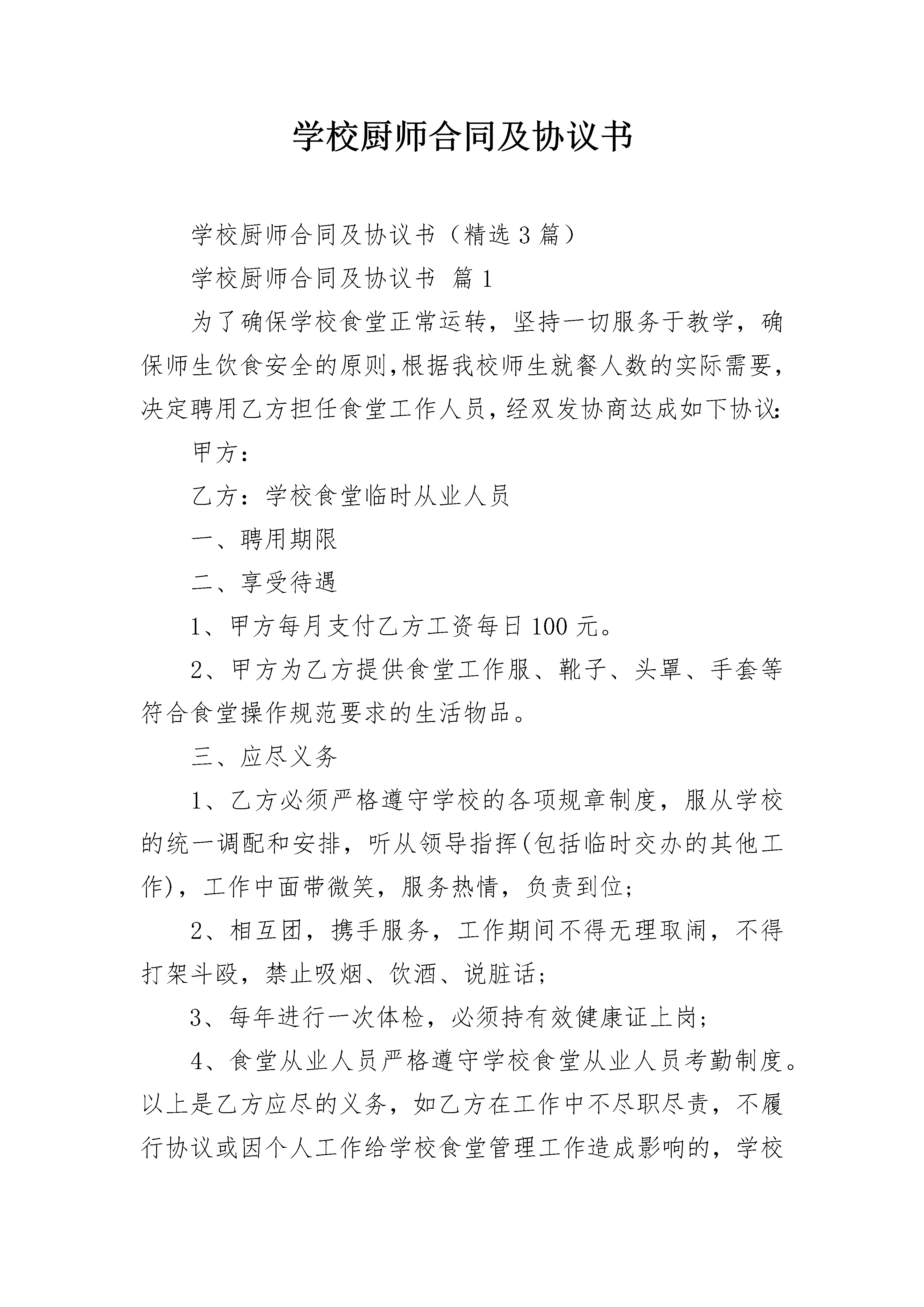 学校厨师合同及协议书

学校厨师合同及协议书（精选3篇）

学校厨师合同及协议书 篇1

为了确保学校食堂正常运转，坚持一切服务于教学，确保师生饮食安全的原则,根据我校师生就餐人数的实际需要,决定聘用乙方担任食堂工作人员,经双发协商达成如下协议:

甲方：

乙方：学校食堂临时从业人员

一、聘用期限

二、享受待遇

1、甲方每月支付乙方工资每日100元。

2、甲方为乙方提供食堂工作服、靴子、头罩、手套等符合食堂操作规范要求的生活物品。

三、应尽义务

1、乙方必须严格遵守学校的各项规章制度，服从学校的统一调配和安排，听从领导指挥(包括临时交办的其他工作)，工作中面带微笑，服务热情，负责到位;

2、相互团，携手服务，工作期间不得无理取闹，不得打架斗殴，禁止吸烟、饮酒、说脏话;

3、每年进行一次体检，必须持有效健康证上岗;

4、食堂从业人员严格遵守学校食堂从业人员考勤制度。以上是乙方应尽的义务，如乙方在工作中不尽职尽责，不履行协议或因个人工作给学校食堂管理工作造成影响的，学校